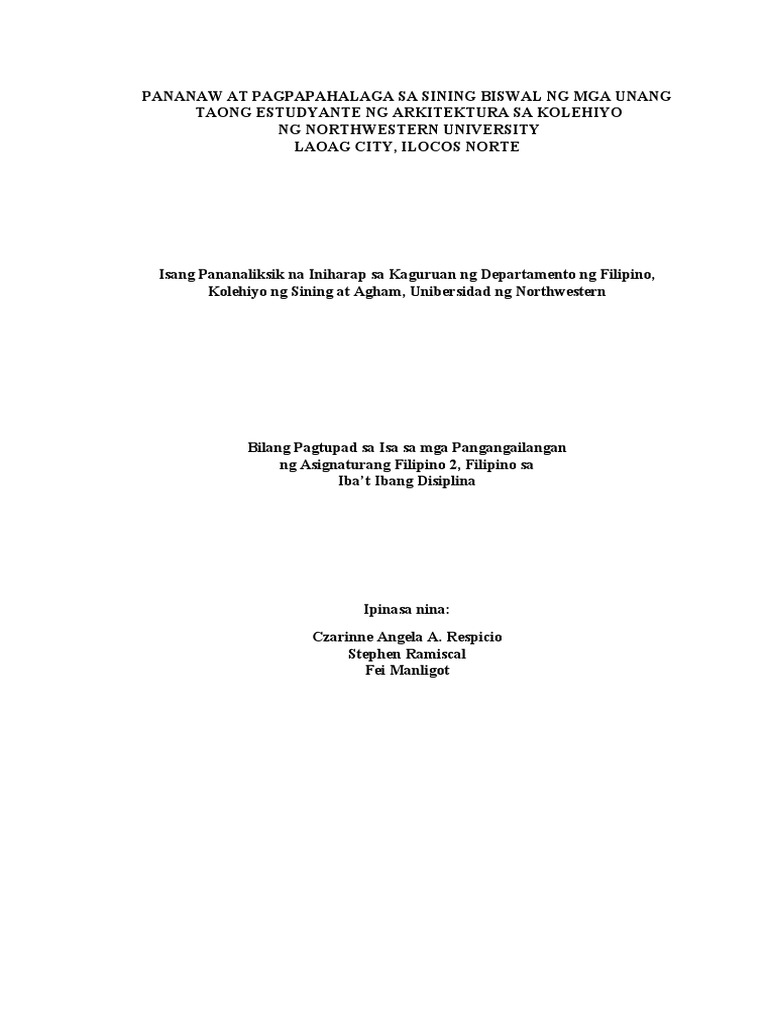 PANANAW AT PAGPAPAHALAGA SA SINING BISWAL NG MGA UNANG
TAONG ESTUDYANTE NG ARKITEKTURA SA KOLEHIYO
NG NORTHWESTERN UNIVERSITY
LAOAG CITY, ILOCOS NORTE

Isang Pananaliksik na Iniharap sa Kaguruan ng Departamento ng Filipino,
Kolehiyo ng Sining at Agham, Unibersidad ng Northwestern

Bilang Pagtupad sa Isa sa mga Pangangailangan
ng Asignaturang Filipino 2, Filipino sa
Iba't Ibang Disiplina

Ipinasa nina:

Czarinne Angela A. Respicio
Stephen Ramiscal
Fei Manligot